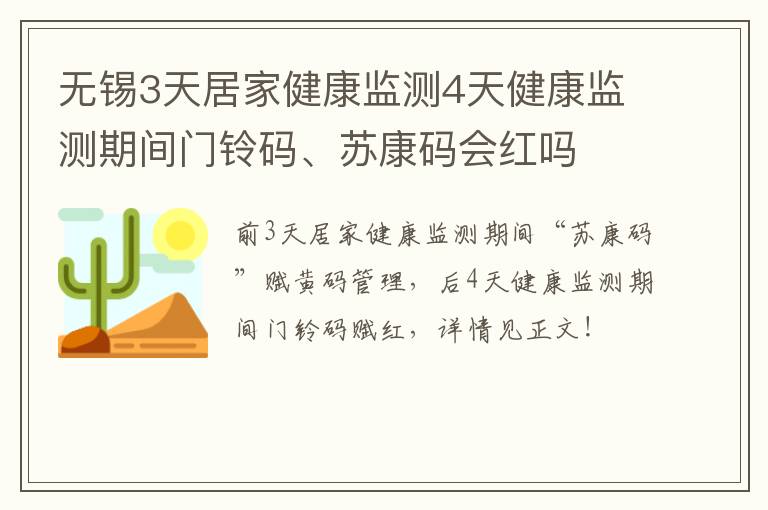 无锡3天居家健康监测4天健康监测期间门铃码、苏康码会红吗

前3天居家健康监测期间“苏康码”赋黄码管理，后4天健康监测期间门铃码赋红，详情见正文！